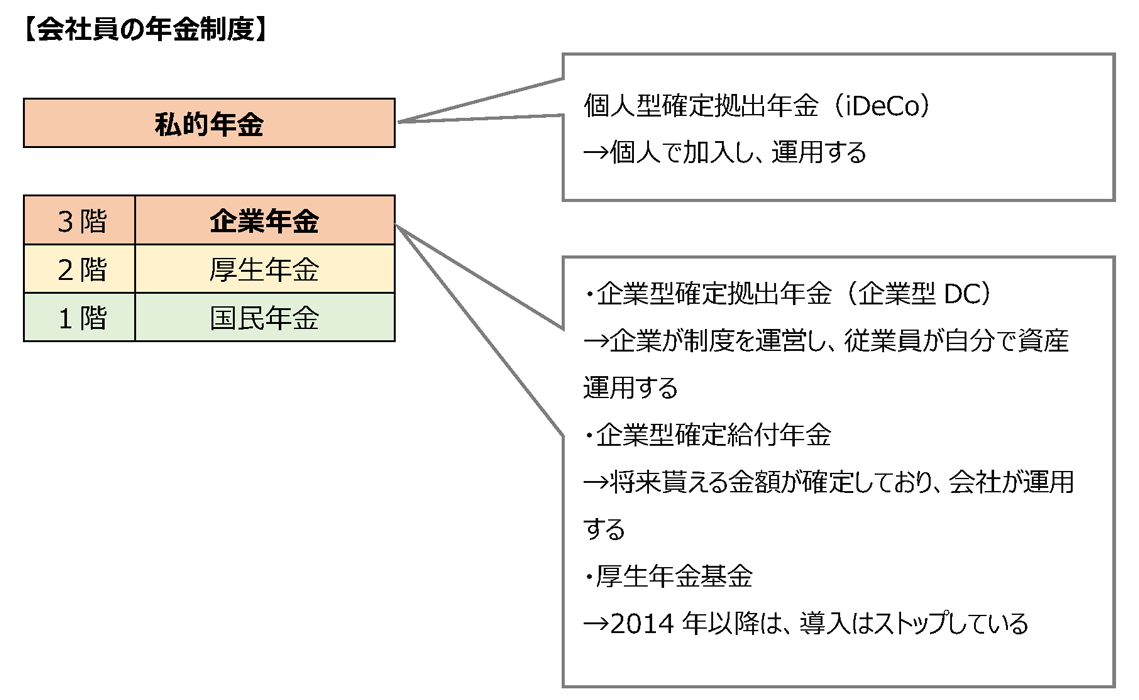 【会社員の年金制度】

私的年金

個人型確定拠出年金（iDeCo）
→個人で加入し、運用する

| 3階 | 企業年金 |
|---|---|
| 2階 | 厚生年金 |
| 1階 | 国民年金 |

・企業型確定拠出年金（企業型 DC）
→企業が制度を運営し、従業員が自分で資産運用する
・企業型確定給付年金
→将来貰える金額が確定しており、会社が運用する
・厚生年金基金
→2014 年以降は、導入はストップしている